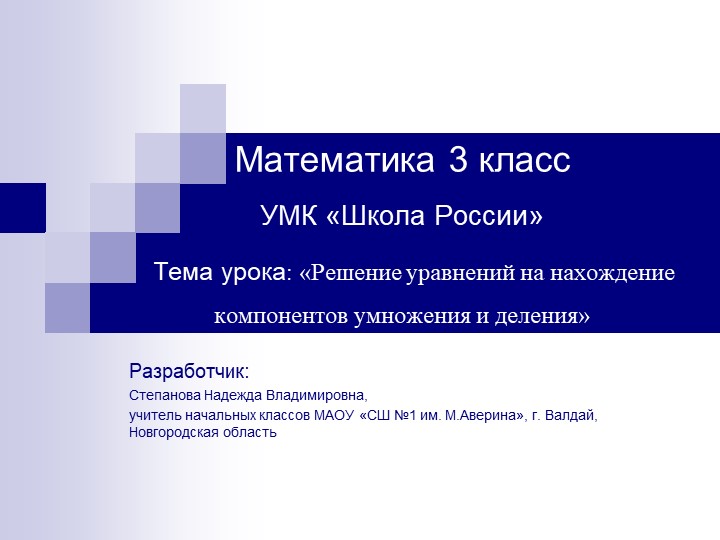 Математика 3 класс

УМК «Школа России»

Тема урока: «Решение уравнений на нахождение компонентов умножения и деления»

Разработчик:
Степанова Надежда Владимировна,
учитель начальных классов МАОУ «СШ №1 им. М.Аверина», г. Валдай, Новгородская область